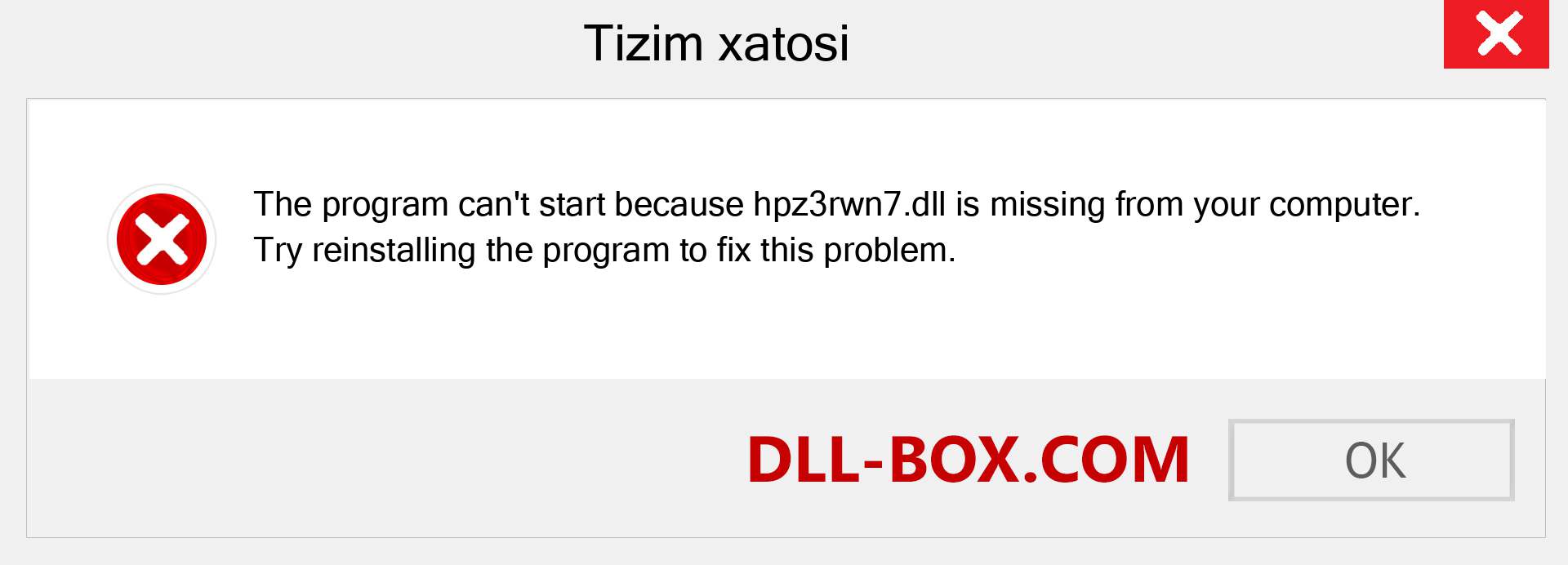 Tizim xatosi

The program can't start because hpz3rwn7.dll is missing from your computer. Try reinstalling the program to fix this problem.

DLL-BOX.COM

OK